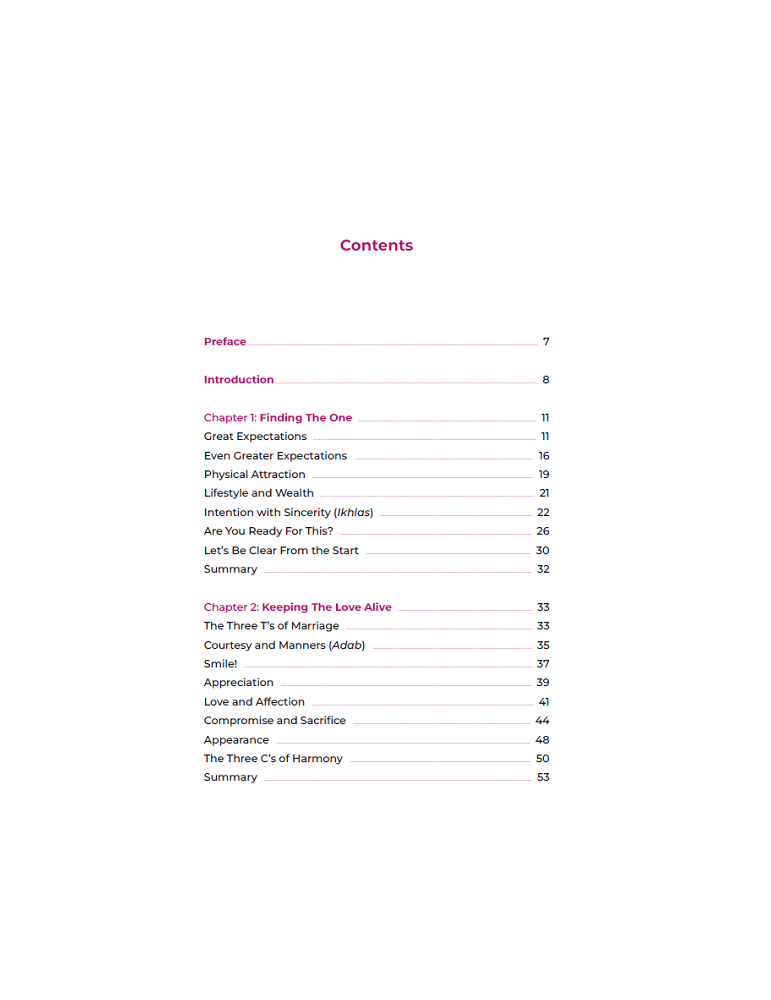 Contents

Preface 7

Introduction 8

Chapter 1: Finding The One 11
Great Expectations 11
Even Greater Expectations 16
Physical Attraction 19
Lifestyle and Wealth 21
Intention with Sincerity (Ikhlas) 22
Are You Ready For This? 26
Let's Be Clear From the Start 30
Summary 32

Chapter 2: Keeping The Love Alive 33
The Three T's of Marriage 33
Courtesy and Manners (Adab) 35
Smile! 37
Appreciation 39
Love and Affection 41
Compromise and Sacrifice 44
Appearance 48
The Three C's of Harmony 50
Summary 53